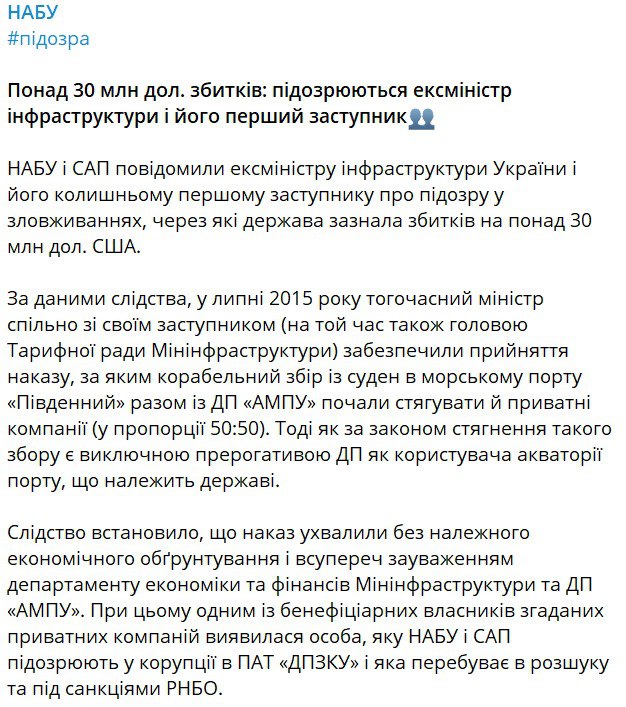 НАБУ
#підозра

Понад 30 млн дол. збитків: підозрюються ексміністр інфраструктури і його перший заступник👥

НАБУ і САП повідомили ексміністру інфраструктури України і його колишньому першому заступнику про підозру у зловживаннях, через які держава зазнала збитків на понад 30 млн дол. США.

За даними слідства, у липні 2015 року тогочасний міністр спільно зі своїм заступником (на той час також головою Тарифної ради Мінінфраструктури) забезпечили прийняття наказу, за яким корабельний збір із суден в морському порту «Південний» разом із ДП «АМПУ» почали стягувати й приватні компанії (у пропорції 50:50). Тоді як за законом стягнення такого збору є виключною прерогативою ДП як користувача акваторії порту, що належить державі.

Слідство встановило, що наказ ухвалили без належного економічного обґрунтування і всупереч зауваженням департаменту економіки та фінансів Мінінфраструктури та ДП «АМПУ». При цьому одним із бенефіціарних власників згаданих приватних компаній виявилася особа, яку НАБУ і САП підозрюють у корупції в ПАТ «ДПЗКУ» і яка перебуває в розшуку та під санкціями РНБО.